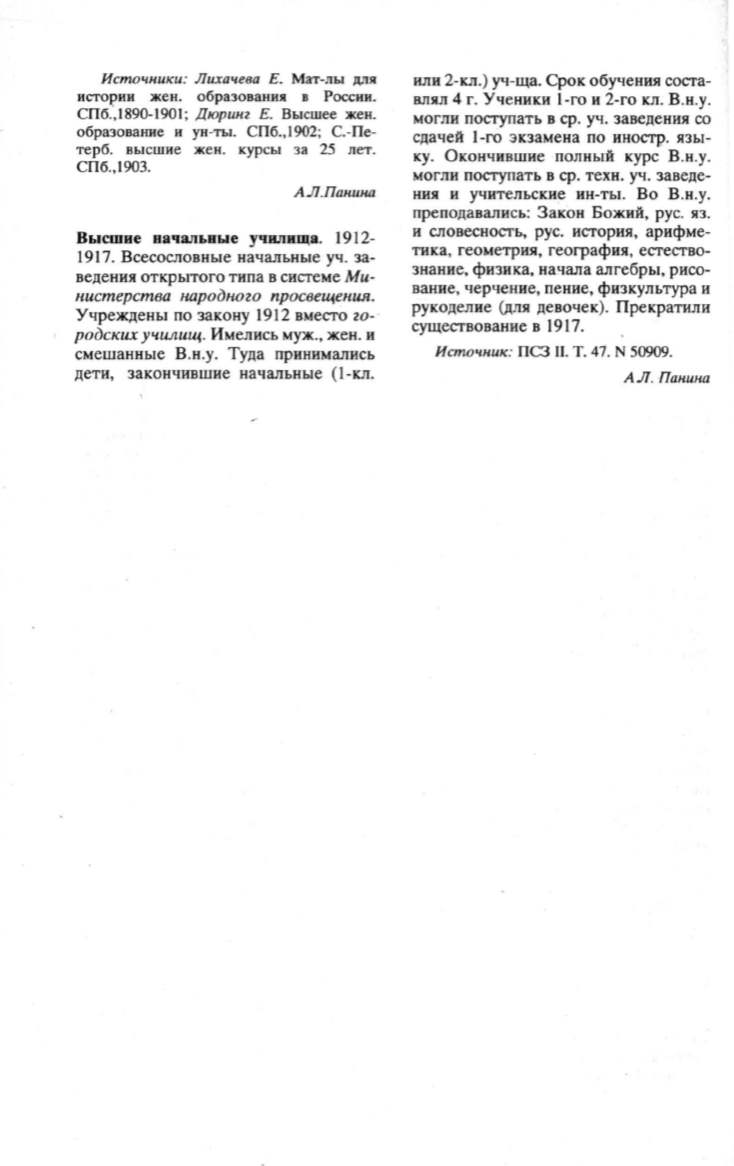 Источники: Лихачева Е. Мат-лы для истории жен. образования в России. СПб.,1890-1901; Дюринг Е. Высшее жен. образование и ун-ты. СПб.,1902; С.-Петерб. высшие жен. курсы за 25 лет. СПб.,1903.

А.Л.Панина

Высшие начальные училища. 1912-1917. Всесословные начальные уч. заведения открытого типа в системе Министерства народного просвещения. Учреждены по закону 1912 вместо городских училищ. Имелись муж., жен. и смешанные В.н.у. Туда принимались дети, закончившие начальные (1-кл. или 2-кл.) уч-ща. Срок обучения составлял 4 г. Ученики 1-го и 2-го кл. В.н.у. могли поступать в ср. уч. заведения со сдачей 1-го экзамена по иностр. языку. Окончившие полный курс В.н.у. могли поступать в ср. техн. уч. заведения и учительские ин-ты. Во В.н.у. преподавались: Закон Божий, рус. яз. и словесность, рус. история, арифметика, геометрия, география, естествознание, физика, начала алгебры, рисование, черчение, пение, физкультура и рукоделие (для девочек). Прекратили существование в 1917.

Источник: ПСЗ II. Т. 47. N 50909.

А.Л. Панина